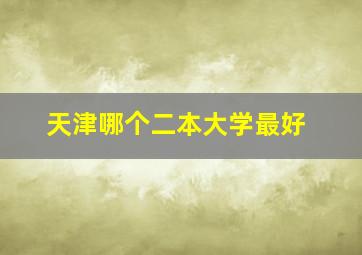 天津哪个二本大学最好